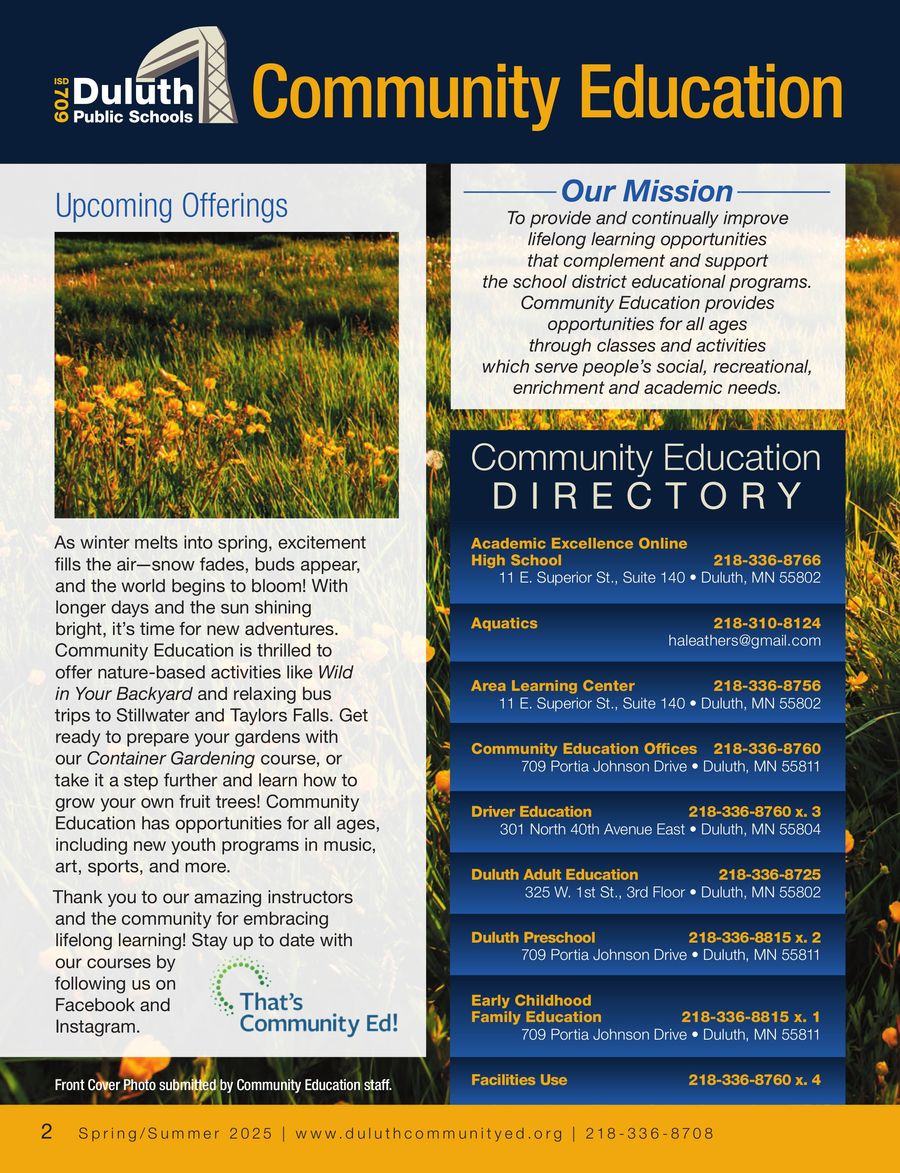 ISD 709 Duluth Public Schools

Community Education

Upcoming Offerings

As winter melts into spring, excitement fills the air—snow fades, buds appear, and the world begins to bloom! With longer days and the sun shining bright, it's time for new adventures. Community Education is thrilled to offer nature-based activities like Wild in Your Backyard and relaxing bus trips to Stillwater and Taylors Falls. Get ready to prepare your gardens with our Container Gardening course, or take it a step further and learn how to grow your own fruit trees! Community Education has opportunities for all ages, including new youth programs in music, art, sports, and more.

Thank you to our amazing instructors and the community for embracing lifelong learning! Stay up to date with our courses by following us on Facebook and Instagram.

That's Community Ed!

Front Cover Photo submitted by Community Education staff.

Our Mission

To provide and continually improve lifelong learning opportunities that complement and support the school district educational programs. Community Education provides opportunities for all ages through classes and activities which serve people's social, recreational, enrichment and academic needs.

Community Education
DIRECTORY

Academic Excellence Online
High School 218-336-8766
11 E. Superior St., Suite 140 • Duluth, MN 55802

Aquatics 218-310-8124
haleathers@gmail.com

Area Learning Center 218-336-8756
11 E. Superior St., Suite 140 • Duluth, MN 55802

Community Education Offices 218-336-8760
709 Portia Johnson Drive • Duluth, MN 55811

Driver Education 218-336-8760 x. 3
301 North 40th Avenue East • Duluth, MN 55804

Duluth Adult Education 218-336-8725
325 W. 1st St., 3rd Floor • Duluth, MN 55802

Duluth Preschool 218-336-8815 x. 2
709 Portia Johnson Drive • Duluth, MN 55811

Early Childhood
Family Education 218-336-8815 x. 1
709 Portia Johnson Drive • Duluth, MN 55811

Facilities Use 218-336-8760 x. 4

2 Spring/Summer 2025 | www.duluthcommunityed.org | 218-336-8708